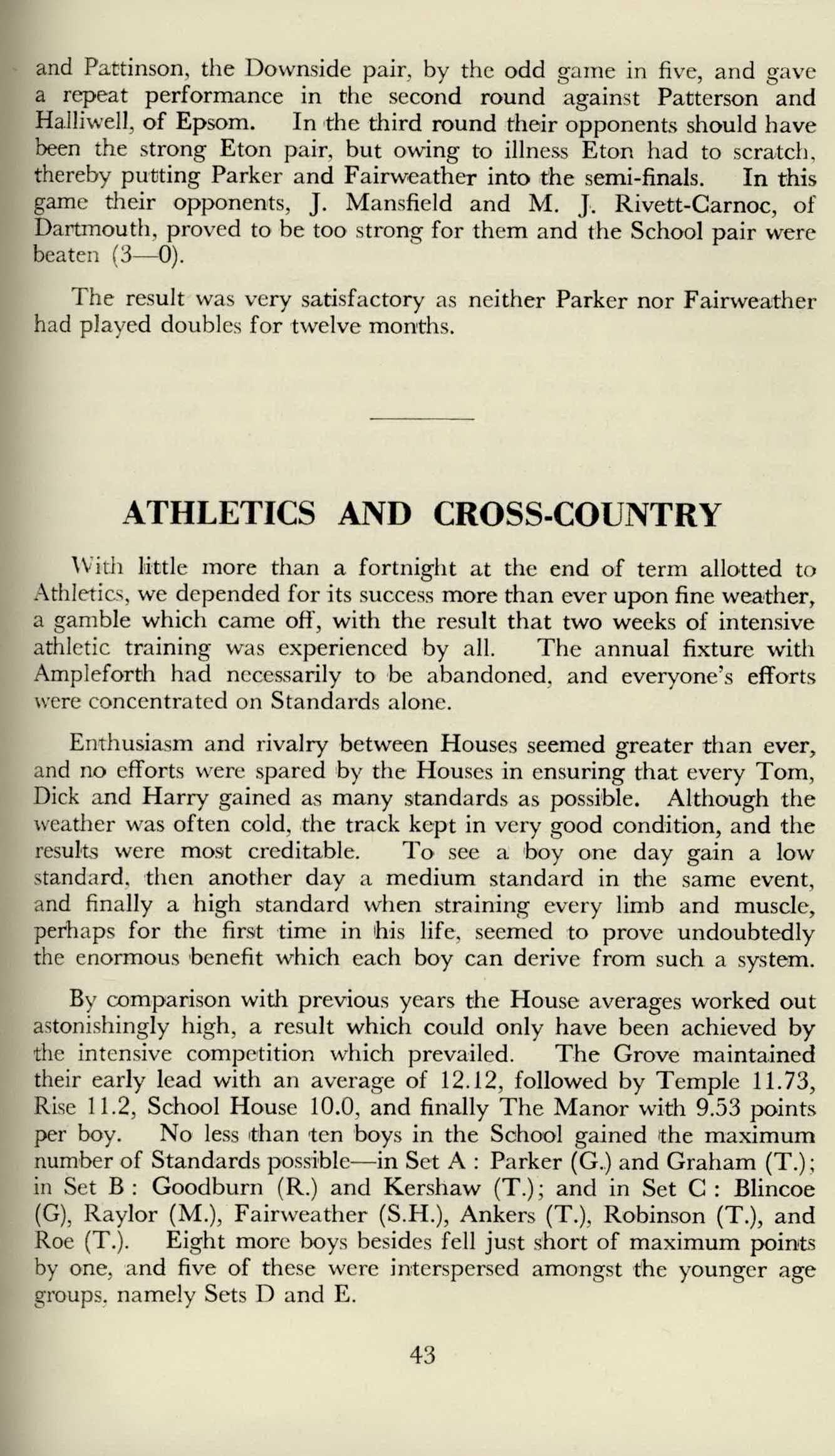 and Pattinson, the Downside pair, by the odd game in five, and gave a repeat performance in the second round against Patterson and Halliwell, of Epsom. In the third round their opponents should have been the strong Eton pair, but owing to illness Eton had to scratch, thereby putting Parker and Fairweather into the semi-finals. In this game their opponents, J. Mansfield and M. J. Rivett-Carnoc, of Dartmouth, proved to be too strong for them and the School pair were beaten (3—0).

The result was very satisfactory as neither Parker nor Fairweather had played doubles for twelve months.

ATHLETICS AND CROSS-COUNTRY

With little more than a fortnight at the end of term allotted to Athletics, we depended for its success more than ever upon fine weather, a gamble which came off, with the result that two weeks of intensive athletic training was experienced by all. The annual fixture with Ampleforth had necessarily to be abandoned, and everyone's efforts were concentrated on Standards alone.

Enthusiasm and rivalry between Houses seemed greater than ever, and no efforts were spared by the Houses in ensuring that every Tom, Dick and Harry gained as many standards as possible. Although the weather was often cold, the track kept in very good condition, and the results were most creditable. To see a boy one day gain a low standard, then another day a medium standard in the same event, and finally a high standard when straining every limb and muscle, perhaps for the first time in his life, seemed to prove undoubtedly the enormous benefit which each boy can derive from such a system.

By comparison with previous years the House averages worked out astonishingly high, a result which could only have been achieved by the intensive competition which prevailed. The Grove maintained their early lead with an average of 12.12, followed by Temple 11.73, Rise 11.2, School House 10.0, and finally The Manor with 9.53 points per boy. No less than ten boys in the School gained the maximum number of Standards possible—in Set A : Parker (G.) and Graham (T.); in Set B : Goodburn (R.) and Kershaw (T.); and in Set C : Blincoe (G), Raylor (M.), Fairweather (S.H.), Ankers (T.), Robinson (T.), and Roe (T.). Eight more boys besides fell just short of maximum points by one, and five of these were interspersed amongst the younger age groups, namely Sets D and E.

43